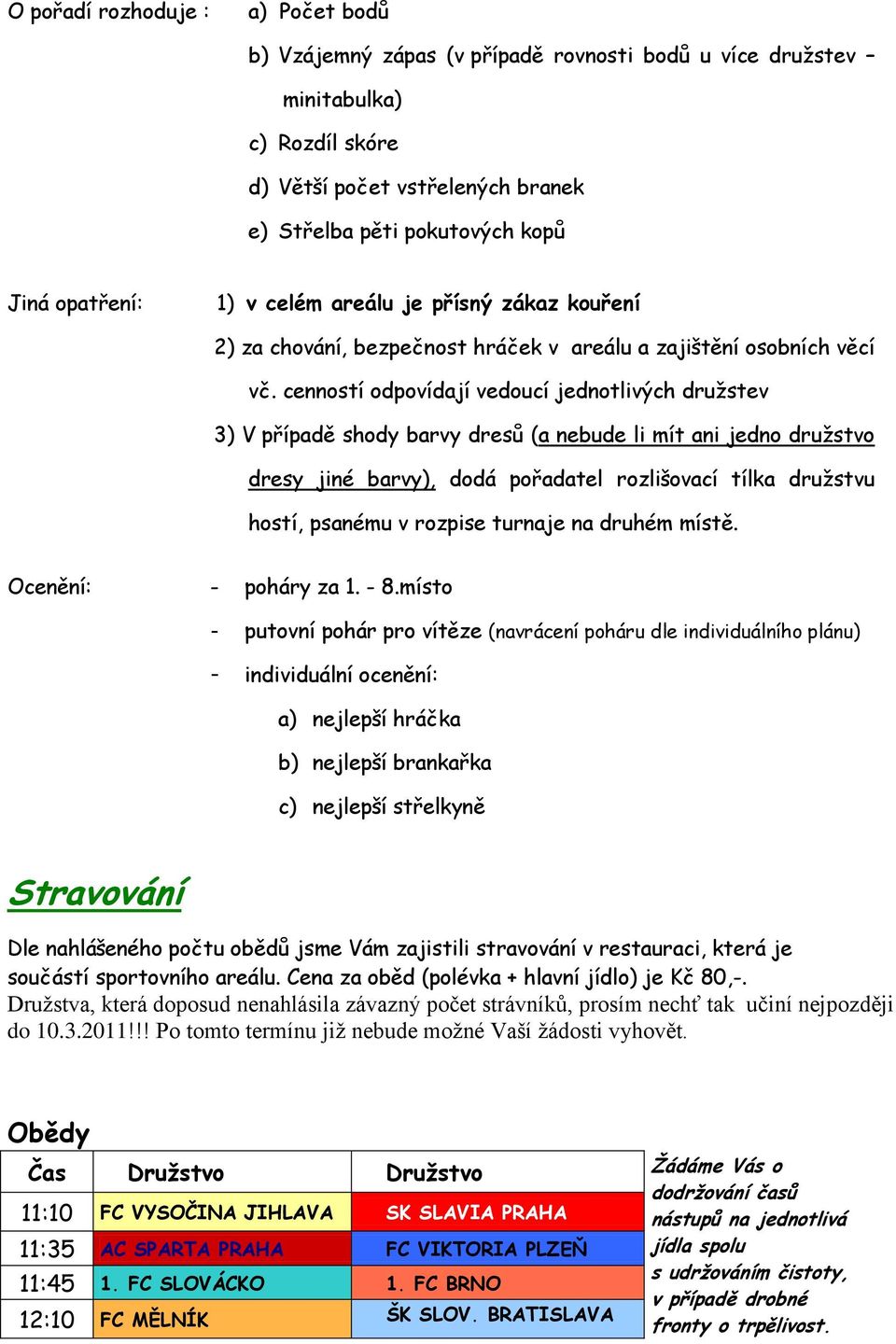 O pořadí rozhoduje : a) Počet bodů

b) Vzájemný zápas (v případě rovnosti bodů u více družstev – minitabulka)

c) Rozdíl skóre

d) Větší počet vstřelených branek

e) Střelba pěti pokutových kopů

Jiná opatření: 1) v celém areálu je přísný zákaz kouření

2) za chování, bezpečnost hráček v areálu a zajištění osobních věcí vč. cenností odpovídají vedoucí jednotlivých družstev

3) V případě shody barvy dresů (a nebude li mít ani jedno družstvo dresy jiné barvy), dodá pořadatel rozlišovací tílka družstvu hostí, psanému v rozpise turnaje na druhém místě.

Ocenění: - poháry za 1. - 8.místo

- putovní pohár pro vítěze (navrácení poháru dle individuálního plánu)

- individuální ocenění:

a) nejlepší hráčka

b) nejlepší brankařka

c) nejlepší střelkyně

Stravování

Dle nahlášeného počtu obědů jsme Vám zajistili stravování v restauraci, která je součástí sportovního areálu. Cena za oběd (polévka + hlavní jídlo) je Kč 80,-.
Družstva, která doposud nenahlásila závazný počet strávníků, prosím nechť tak učiní nejpozději do 10.3.2011!!! Po tomto termínu již nebude možné Vaší žádosti vyhovět.

Obědy

| Čas | Družstvo | Družstvo |
|---|---|---|
| 11:10 | FC VYSOČINA JIHLAVA | SK SLAVIA PRAHA |
| 11:35 | AC SPARTA PRAHA | FC VIKTORIA PLZEŇ |
| 11:45 | 1. FC SLOVÁCKO | 1. FC BRNO |
| 12:10 | FC MĚLNÍK | ŠK SLOV. BRATISLAVA |

Žádáme Vás o dodržování časů nástupů na jednotlivá jídla spolu s udržováním čistoty, v případě drobné fronty o trpělivost.